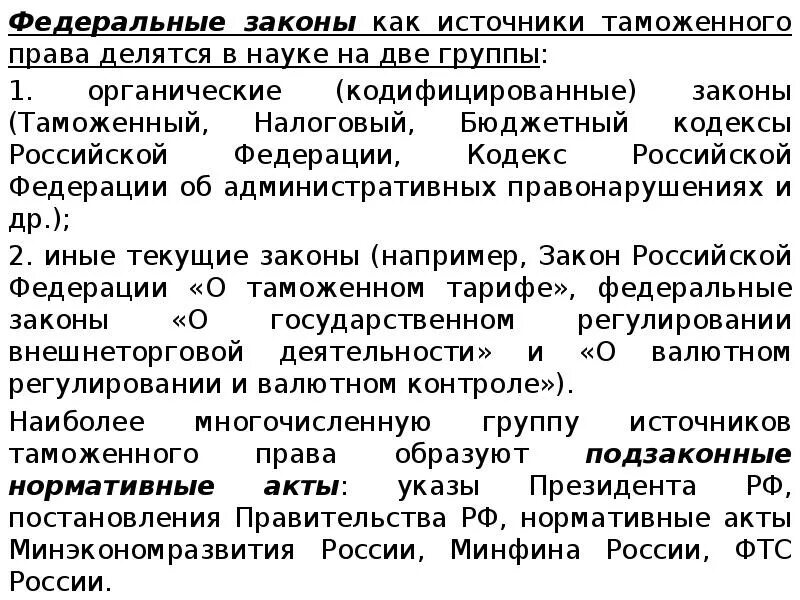 Федеральные законы как источники таможенного права делятся в науке на две группы:

1. органические (кодифицированные) законы (Таможенный, Налоговый, Бюджетный кодексы Российской Федерации, Кодекс Российской Федерации об административных правонарушениях и др.);

2. иные текущие законы (например, Закон Российской Федерации «О таможенном тарифе», федеральные законы «О государственном регулировании внешнеторговой деятельности» и «О валютном регулировании и валютном контроле»).

Наиболее многочисленную группу источников таможенного права образуют подзаконные нормативные акты: указы Президента РФ, постановления Правительства РФ, нормативные акты Минэкономразвития России, Минфина России, ФТС России.